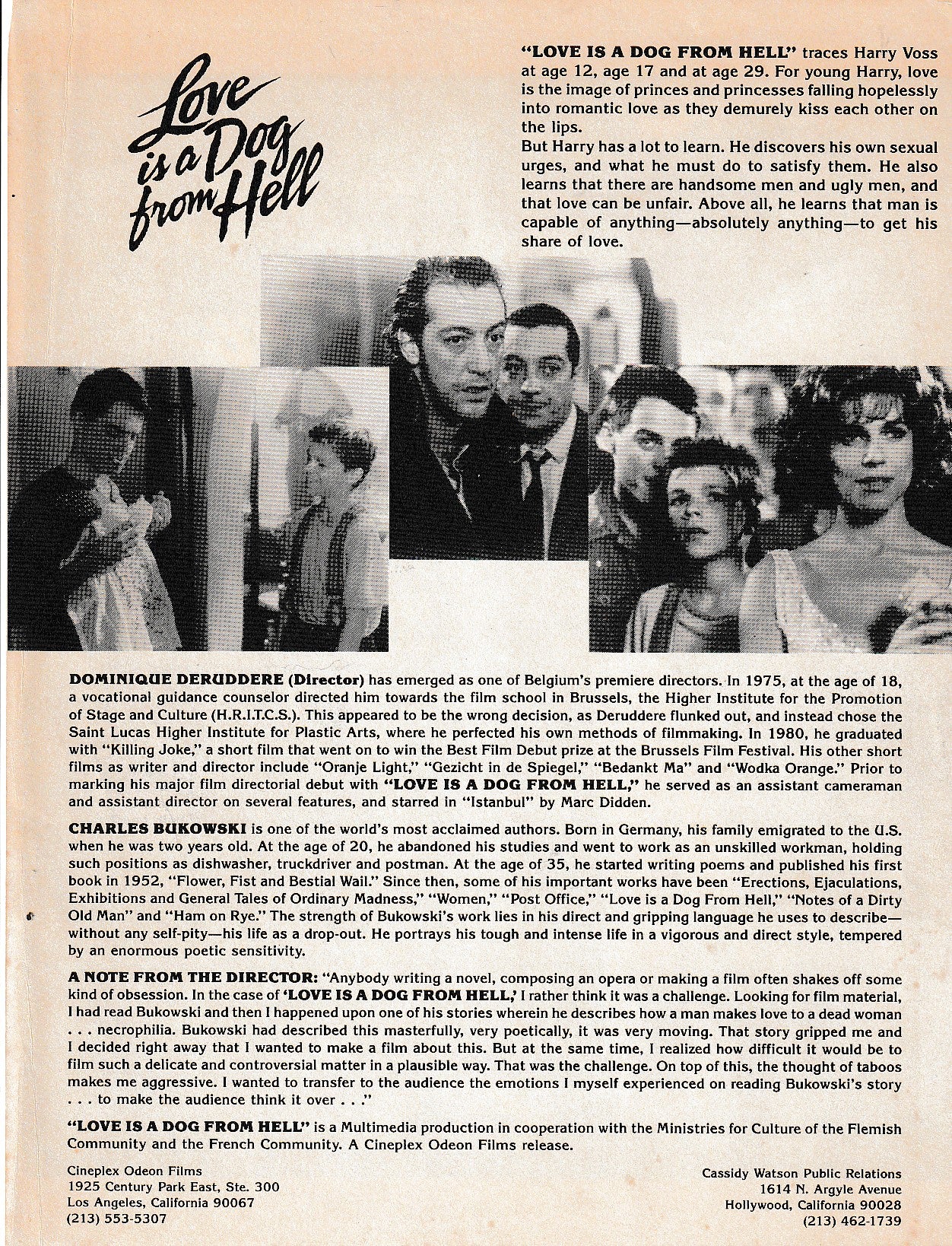 Love is a Dog from Hell

"LOVE IS A DOG FROM HELL" traces Harry Voss at age 12, age 17 and at age 29. For young Harry, love is the image of princes and princesses falling hopelessly into romantic love as they demurely kiss each other on the lips.
But Harry has a lot to learn. He discovers his own sexual urges, and what he must do to satisfy them. He also learns that there are handsome men and ugly men, and that love can be unfair. Above all, he learns that man is capable of anything—absolutely anything—to get his share of love.

DOMINIQUE DERUDDERE (Director) has emerged as one of Belgium's premiere directors. In 1975, at the age of 18, a vocational guidance counselor directed him towards the film school in Brussels, the Higher Institute for the Promotion of Stage and Culture (H.R.I.T.C.S.). This appeared to be the wrong decision, as Deruddere flunked out, and instead chose the Saint Lucas Higher Institute for Plastic Arts, where he perfected his own methods of filmmaking. In 1980, he graduated with "Killing Joke," a short film that went on to win the Best Film Debut prize at the Brussels Film Festival. His other short films as writer and director include "Oranje Light," "Gezicht in de Spiegel," "Bedankt Ma" and "Wodka Orange." Prior to marking his major film directorial debut with "LOVE IS A DOG FROM HELL," he served as an assistant cameraman and assistant director on several features, and starred in "Istanbul" by Marc Didden.

CHARLES BUKOWSKI is one of the world's most acclaimed authors. Born in Germany, his family emigrated to the U.S. when he was two years old. At the age of 20, he abandoned his studies and went to work as an unskilled workman, holding such positions as dishwasher, truckdriver and postman. At the age of 35, he started writing poems and published his first book in 1952, "Flower, Fist and Bestial Wail." Since then, some of his important works have been "Erections, Ejaculations, Exhibitions and General Tales of Ordinary Madness," "Women," "Post Office," "Love is a Dog From Hell," "Notes of a Dirty Old Man" and "Ham on Rye." The strength of Bukowski's work lies in his direct and gripping language he uses to describe—without any self-pity—his life as a drop-out. He portrays his tough and intense life in a vigorous and direct style, tempered by an enormous poetic sensitivity.

A NOTE FROM THE DIRECTOR: "Anybody writing a novel, composing an opera or making a film often shakes off some kind of obsession. In the case of 'LOVE IS A DOG FROM HELL,' I rather think it was a challenge. Looking for film material, I had read Bukowski and then I happened upon one of his stories wherein he describes how a man makes love to a dead woman . . . necrophilia. Bukowski had described this masterfully, very poetically, it was very moving. That story gripped me and I decided right away that I wanted to make a film about this. But at the same time, I realized how difficult it would be to film such a delicate and controversial matter in a plausible way. That was the challenge. On top of this, the thought of taboos makes me aggressive. I wanted to transfer to the audience the emotions I myself experienced on reading Bukowski's story . . . to make the audience think it over . . ."

"LOVE IS A DOG FROM HELL" is a Multimedia production in cooperation with the Ministries for Culture of the Flemish Community and the French Community. A Cineplex Odeon Films release.

Cineplex Odeon Films
1925 Century Park East, Ste. 300
Los Angeles, California 90067
(213) 553-5307

Cassidy Watson Public Relations
1614 N. Argyle Avenue
Hollywood, California 90028
(213) 462-1739